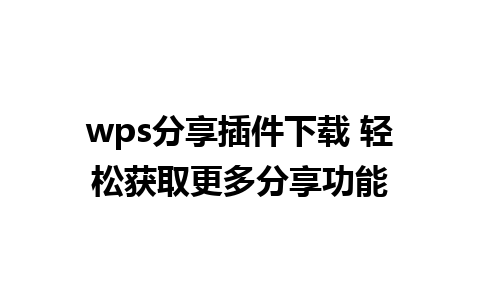 wps分享插件下载 轻松获取更多分享功能